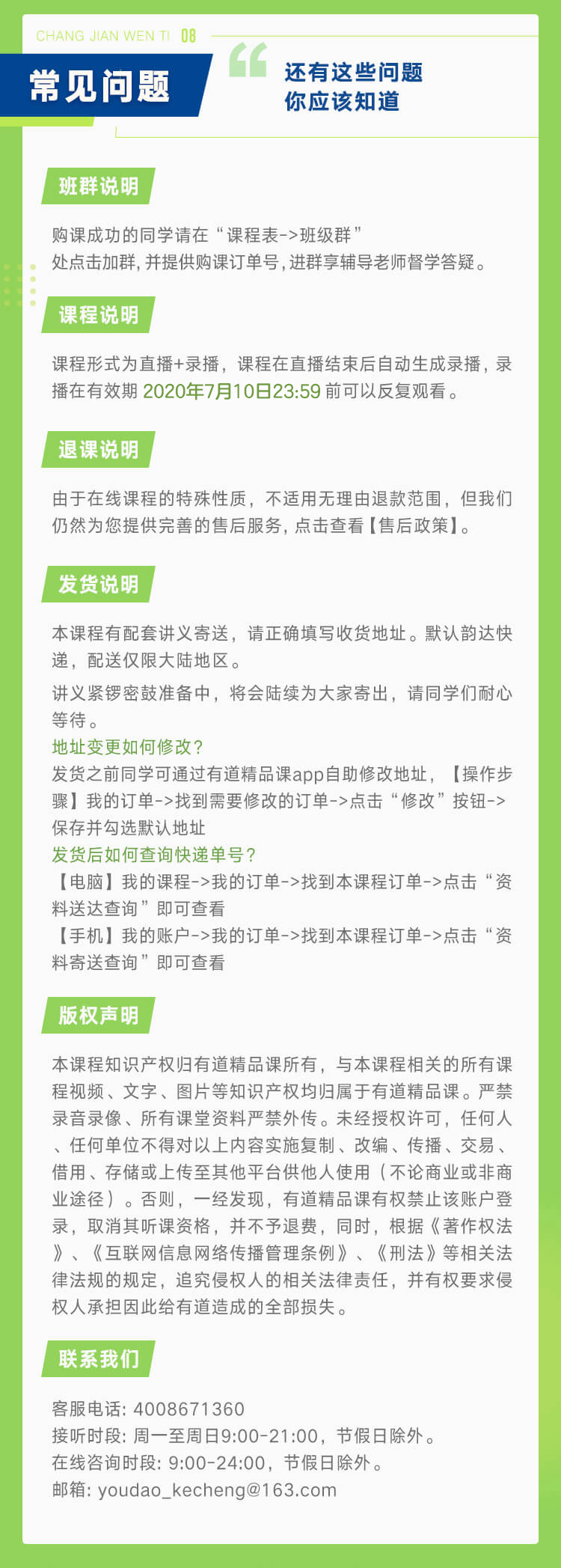 CHANG JIAN WEN TI 08

常见问题

还有这些问题
你应该知道

班群说明

购课成功的同学请在“课程表->班级群”处点击加群，并提供购课订单号，进群享辅导老师督学答疑。

课程说明

课程形式为直播+录播，课程在直播结束后自动生成录播，录播在有效期 2020年7月10日23:59 前可以反复观看。

退课说明

由于在线课程的特殊性质，不适用无理由退款范围，但我们仍然为您提供完善的售后服务，点击查看【售后政策】。

发货说明

本课程有配套讲义寄送，请正确填写收货地址。默认韵达快递，配送仅限大陆地区。

讲义紧锣密鼓准备中，将会陆续为大家寄出，请同学们耐心等待。

地址变更如何修改？
发货之前同学可通过有道精品课app自助修改地址，【操作步骤】我的订单->找到需要修改的订单->点击“修改”按钮->保存并勾选默认地址
发货后如何查询快递单号？
【电脑】我的课程->我的订单->找到本课程订单->点击“资料送达查询”即可查看
【手机】我的账户->我的订单->找到本课程订单->点击“资料寄送查询”即可查看

版权声明

本课程知识产权归有道精品课所有，与本课程相关的所有课程视频、文字、图片等知识产权均归属于有道精品课。严禁录音录像、所有课堂资料严禁外传。未经授权许可，任何人、任何单位不得对以上内容实施复制、改编、传播、交易、借用、存储或上传至其他平台供他人使用（不论商业或非商业途径）。否则，一经发现，有道精品课有权禁止该账户登录，取消其听课资格，并不予退费，同时，根据《著作权法》、《互联网信息网络传播管理条例》、《刑法》等相关法律法规的规定，追究侵权人的相关法律责任，并有权要求侵权人承担因此给有道造成的全部损失。

联系我们

客服电话: 4008671360
接听时段: 周一至周日9:00-21:00，节假日除外。
在线咨询时段: 9:00-24:00，节假日除外。
邮箱: youdao_kecheng@163.com